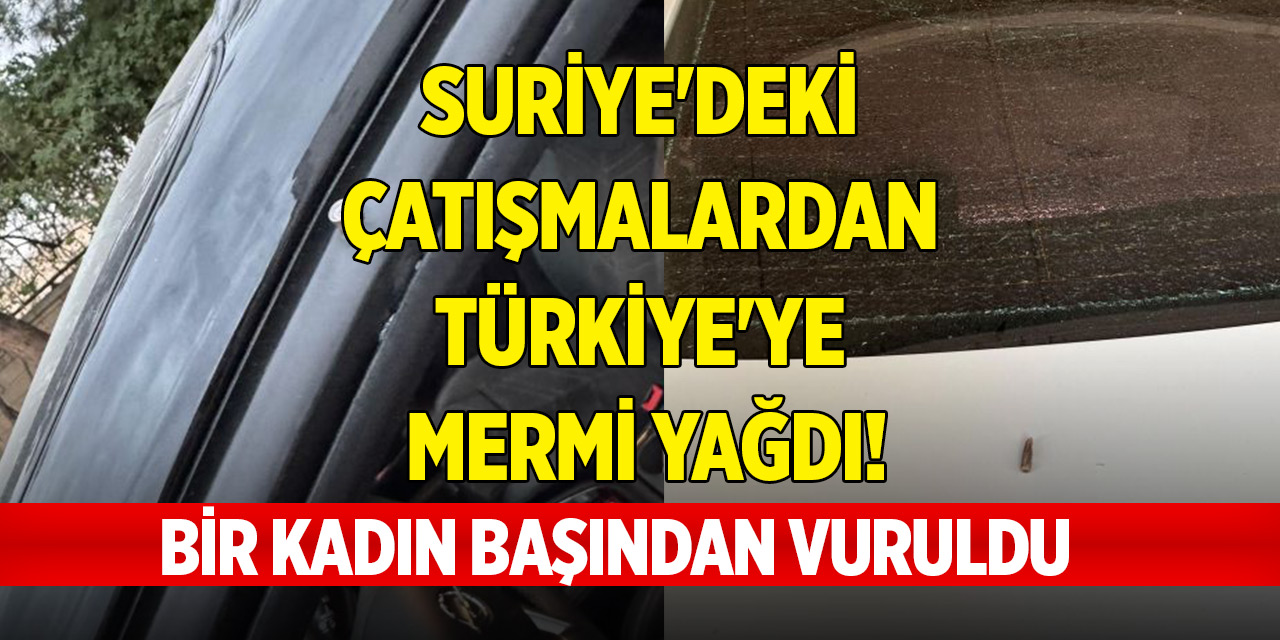 SURİYE'DEKİ ÇATIŞMALARDAN TÜRKİYE'YE MERMİ YAĞDI!

BİR KADIN BAŞINDAN VURULDU